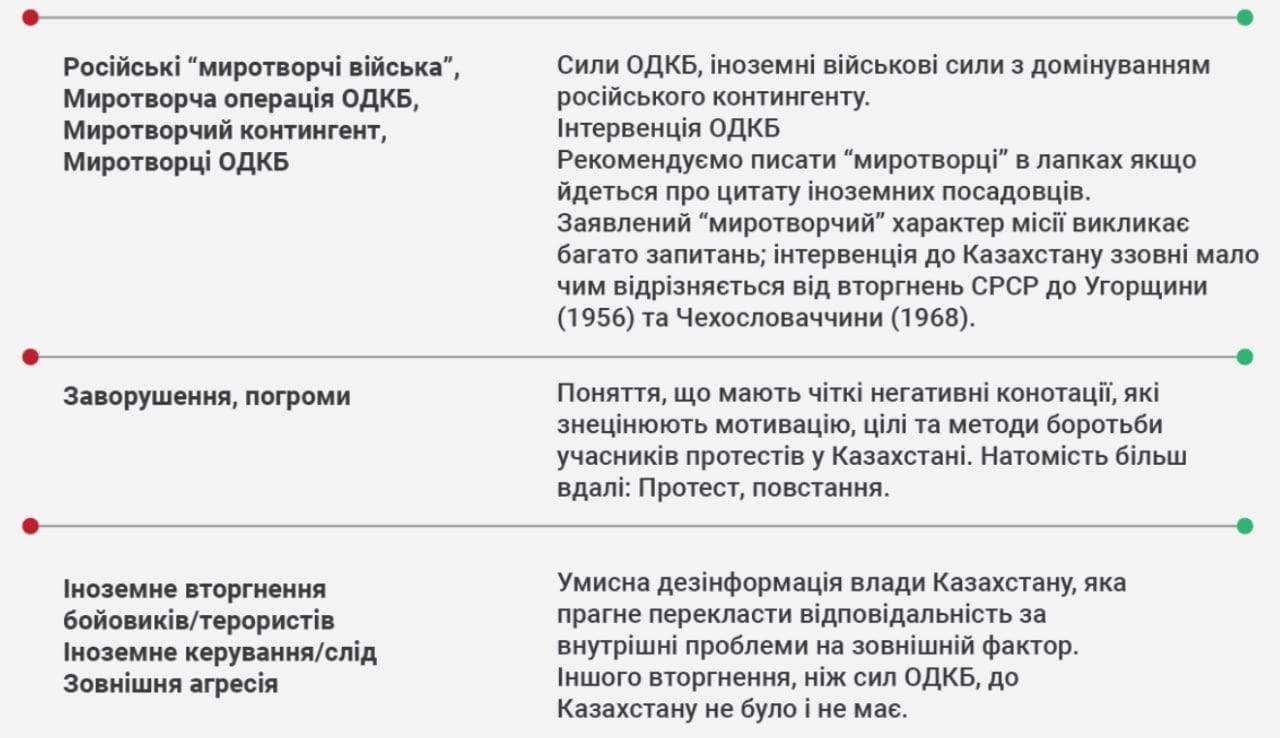 | | |
|---|---|
| Російські “миротворчі війська”, Миротворча операція ОДКБ, Миротворчий контингент, Миротворці ОДКБ | Сили ОДКБ, іноземні військові сили з домінуванням російського контингенту. Інтервенція ОДКБ Рекомендуємо писати “миротворці” в лапках якщо йдеться про цитату іноземних посадовців. Заявлений “миротворчий” характер місії викликає багато запитань; інтервенція до Казахстану ззовні мало чим відрізняється від вторгнень СРСР до Угорщини (1956) та Чехословаччини (1968). |
| Заворушення, погроми | Поняття, що мають чіткі негативні конотації, які знецінюють мотивацію, цілі та методи боротьби учасників протестів у Казахстані. Натомість більш вдалі: Протест, повстання. |
| Іноземне вторгнення бойовиків/терористів Іноземне керування/слід Зовнішня агресія | Умисна дезінформація влади Казахстану, яка прагне перекласти відповідальність за внутрішні проблеми на зовнішній фактор. Іншого вторгнення, ніж сил ОДКБ, до Казахстану не було і не має. |